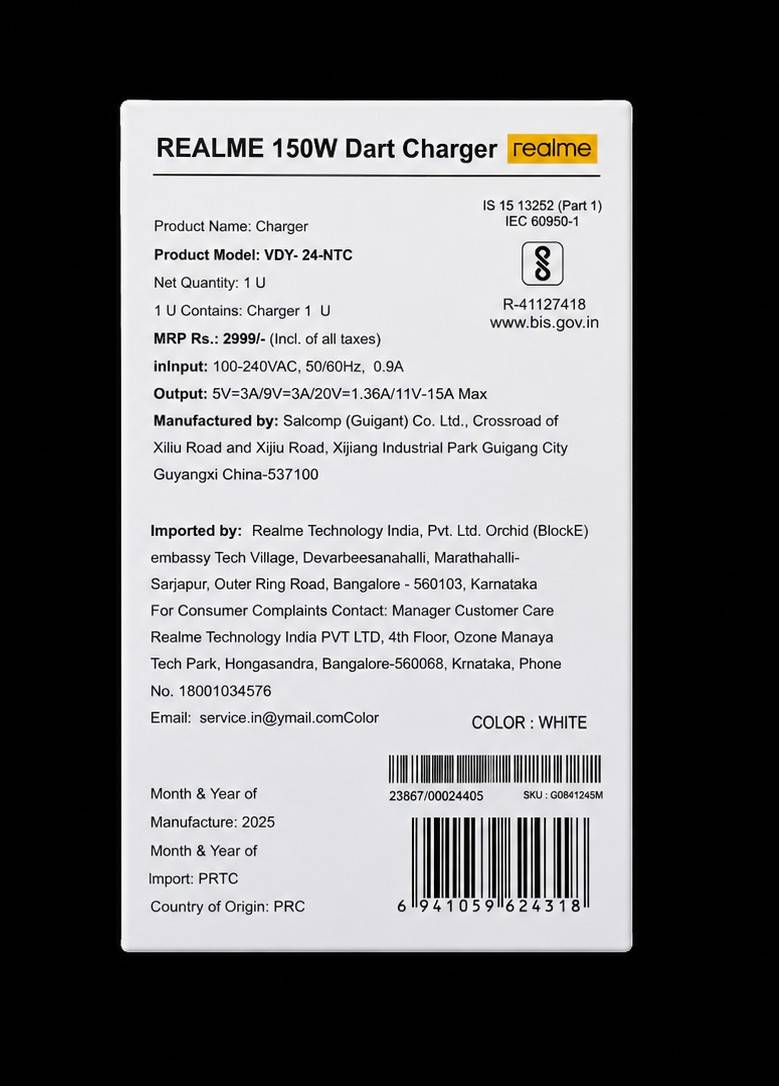 REALME 150W Dart Charger realme

Product Name: Charger
Product Model: VDY- 24-NTC
Net Quantity: 1 U
1 U Contains: Charger 1 U
MRP Rs.: 2999/- (Incl. of all taxes)
inInput: 100-240VAC, 50/60Hz, 0.9A
Output: 5V=3A/9V=3A/20V=1.36A/11V-15A Max
Manufactured by: Salcomp (Guigant) Co. Ltd., Crossroad of Xiliu Road and Xijiu Road, Xijiang Industrial Park Guigang City Guyangxi China-537100

IS 15 13252 (Part 1)
IEC 60950-1

R-41127418
www.bis.gov.in

Imported by: Realme Technology India, Pvt. Ltd. Orchid (BlockE) embassy Tech Village, Devarbeesanahalli, Marathahalli-Sarjapur, Outer Ring Road, Bangalore - 560103, Karnataka
For Consumer Complaints Contact: Manager Customer Care Realme Technology India PVT LTD, 4th Floor, Ozone Manaya Tech Park, Hongasandra, Bangalore-560068, Krnataka, Phone No. 18001034576
Email: service.in@ymail.comColor

COLOR : WHITE

Month & Year of Manufacture: 2025
Month & Year of Import: PRTC
Country of Origin: PRC

23867/00024405
SKU : G0841245M

6 941059 624318